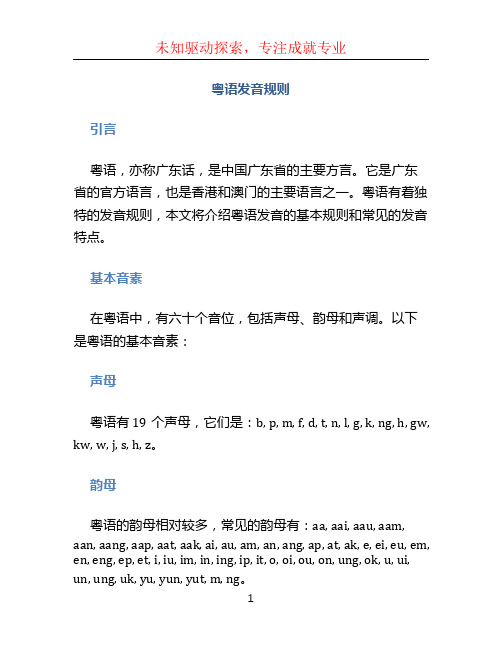 未知驱动探索，专注成就专业

粤语发音规则

引言

粤语，亦称广东话，是中国广东省的主要方言。它是广东省的官方语言，也是香港和澳门的主要语言之一。粤语有着独特的发音规则，本文将介绍粤语发音的基本规则和常见的发音特点。

基本音素

在粤语中，有六十个音位，包括声母、韵母和声调。以下是粤语的基本音素：

声母

粤语有 19 个声母，它们是：b, p, m, f, d, t, n, l, g, k, ng, h, gw, kw, w, j, s, h, z。

韵母

粤语的韵母相对较多，常见的韵母有：aa, aai, aau, aam, aan, aang, aap, aat, aak, ai, au, am, an, ang, ap, at, ak, e, ei, eu, em, en, eng, ep, et, i, iu, im, in, ing, ip, it, o, oi, ou, on, ung, ok, u, ui, un, ung, uk, yu, yun, yut, m, ng。

1